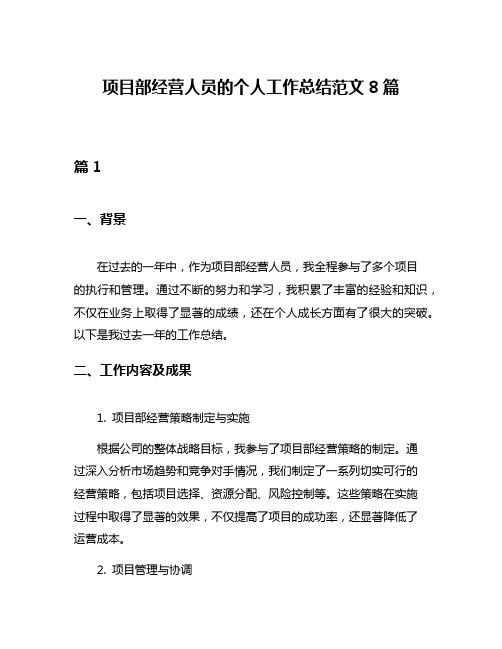 项目部经营人员的个人工作总结范文 8 篇

篇 1

一、背景

在过去的一年中，作为项目部经营人员，我全程参与了多个项目的执行和管理。通过不断的努力和学习，我积累了丰富的经验和知识，不仅在业务上取得了显著的成绩，还在个人成长方面有了很大的突破。以下是我过去一年的工作总结。

二、工作内容及成果

1. 项目部经营策略制定与实施

根据公司的整体战略目标，我参与了项目部经营策略的制定。通过深入分析市场趋势和竞争对手情况，我们制定了一系列切实可行的经营策略，包括项目选择、资源分配、风险控制等。这些策略在实施过程中取得了显著的效果，不仅提高了项目的成功率，还显著降低了运营成本。

2. 项目管理与协调